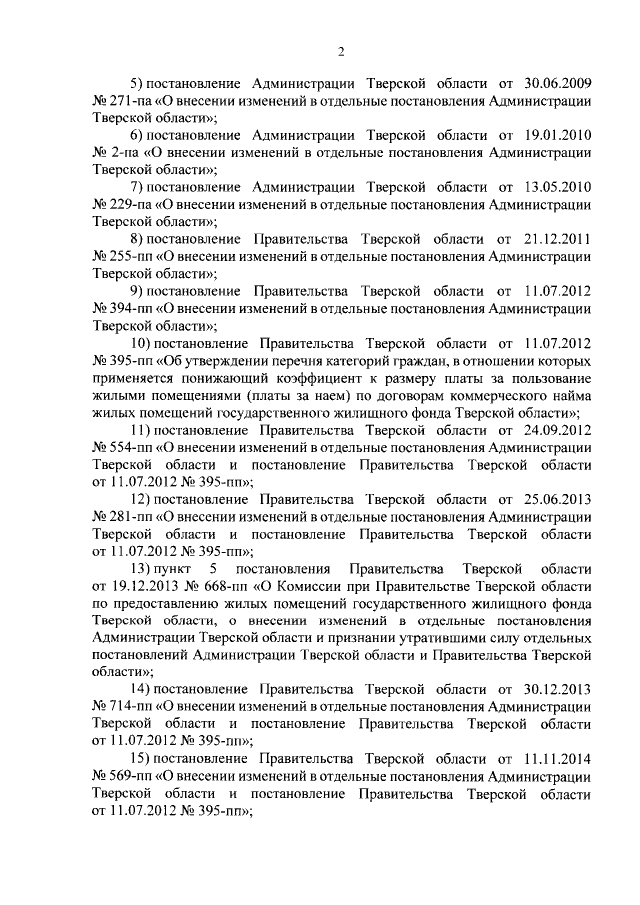 2

5) постановление Администрации Тверской области от 30.06.2009 № 271-па «О внесении изменений в отдельные постановления Администрации Тверской области»;

6) постановление Администрации Тверской области от 19.01.2010 № 2-па «О внесении изменений в отдельные постановления Администрации Тверской области»;

7) постановление Администрации Тверской области от 13.05.2010 № 229-па «О внесении изменений в отдельные постановления Администрации Тверской области»;

8) постановление Правительства Тверской области от 21.12.2011 № 255-пп «О внесении изменений в отдельные постановления Администрации Тверской области»;

9) постановление Правительства Тверской области от 11.07.2012 № 394-пп «О внесении изменений в отдельные постановления Администрации Тверской области»;

10) постановление Правительства Тверской области от 11.07.2012 № 395-пп «Об утверждении перечня категорий граждан, в отношении которых применяется понижающий коэффициент к размеру платы за пользование жилыми помещениями (платы за наем) по договорам коммерческого найма жилых помещений государственного жилищного фонда Тверской области»;

11) постановление Правительства Тверской области от 24.09.2012 № 554-пп «О внесении изменений в отдельные постановления Администрации Тверской области и постановление Правительства Тверской области от 11.07.2012 № 395-пп»;

12) постановление Правительства Тверской области от 25.06.2013 № 281-пп «О внесении изменений в отдельные постановления Администрации Тверской области и постановление Правительства Тверской области от 11.07.2012 № 395-пп»;

13) пункт 5 постановления Правительства Тверской области от 19.12.2013 № 668-пп «О Комиссии при Правительстве Тверской области по предоставлению жилых помещений государственного жилищного фонда Тверской области, о внесении изменений в отдельные постановления Администрации Тверской области и признании утратившими силу отдельных постановлений Администрации Тверской области и Правительства Тверской области»;

14) постановление Правительства Тверской области от 30.12.2013 № 714-пп «О внесении изменений в отдельные постановления Администрации Тверской области и постановление Правительства Тверской области от 11.07.2012 № 395-пп»;

15) постановление Правительства Тверской области от 11.11.2014 № 569-пп «О внесении изменений в отдельные постановления Администрации Тверской области и постановление Правительства Тверской области от 11.07.2012 № 395-пп»;